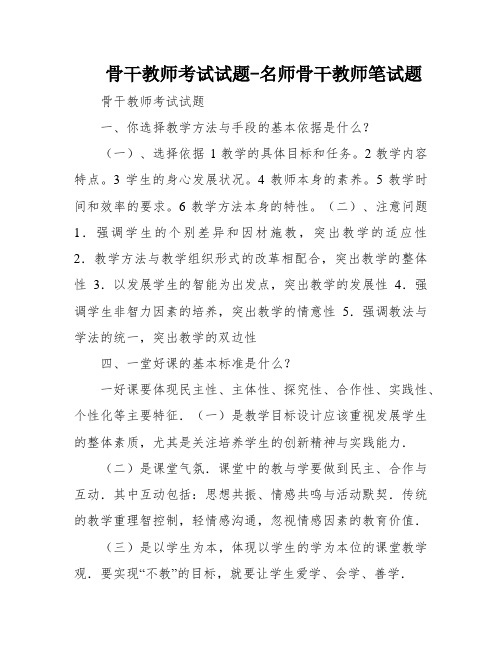 骨干教师考试试题-名师骨干教师笔试题

骨干教师考试试题

一、你选择教学方法与手段的基本依据是什么？

（一）、选择依据 1 教学的具体目标和任务。2 教学内容特点。3 学生的身心发展状况。4 教师本身的素养。5 教学时间和效率的要求。6 教学方法本身的特性。（二）、注意问题 1．强调学生的个别差异和因材施教，突出教学的适应性 2．教学方法与教学组织形式的改革相配合，突出教学的整体性 3．以发展学生的智能为出发点，突出教学的发展性 4．强调学生非智力因素的培养，突出教学的情意性 5．强调教法与学法的统一，突出教学的双边性

四、一堂好课的基本标准是什么？

一好课要体现民主性、主体性、探究性、合作性、实践性、个性化等主要特征．（一）是教学目标设计应该重视发展学生的整体素质，尤其是关注培养学生的创新精神与实践能力．

（二）是课堂气氛．课堂中的教与学要做到民主、合作与互动．其中互动包括：思想共振、情感共鸣与活动默契．传统的教学重理智控制，轻情感沟通，忽视情感因素的教育价值．

（三）是以学生为本，体现以学生的学为本位的课堂教学观．要实现“不教”的目标，就要让学生爱学、会学、善学．